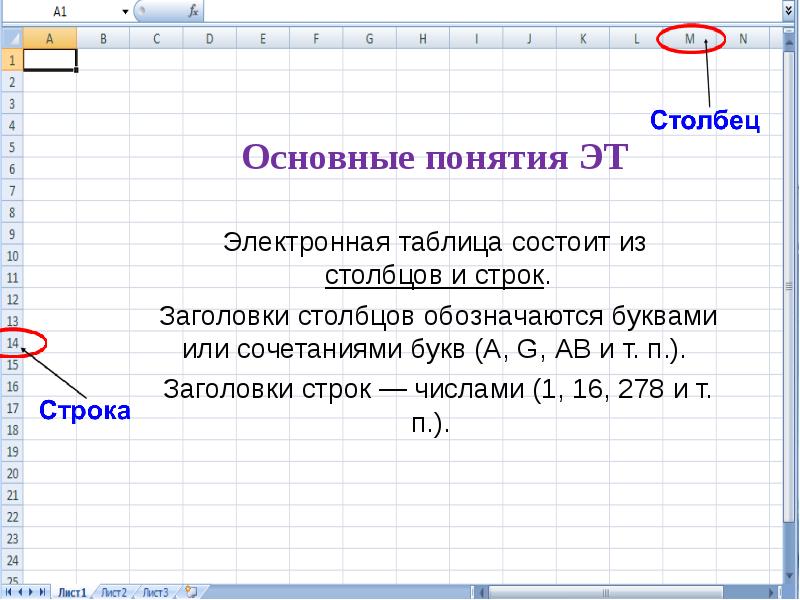 A1 $f_x$

A B C D E F G H I J K L M N

1
2
3
4
5
6
7
8
9
10
11
12
13
14
15
16
17
18
19
20
21
22
23
24
25

Столбец

Основные понятия ЭТ

Электронная таблица состоит из столбцов и строк.

Заголовки столбцов обозначаются буквами или сочетаниями букв (A, G, AB и т. п.).

Заголовки строк — числами (1, 16, 278 и т. п.).

Строка

Лист1 Лист2 Лист3